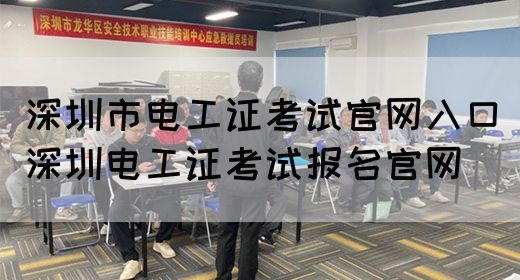 深圳市龙华区安全技术职业技能培训中心应急救援员培训

深圳市电工证考试官网入口
深圳电工证考试报名官网